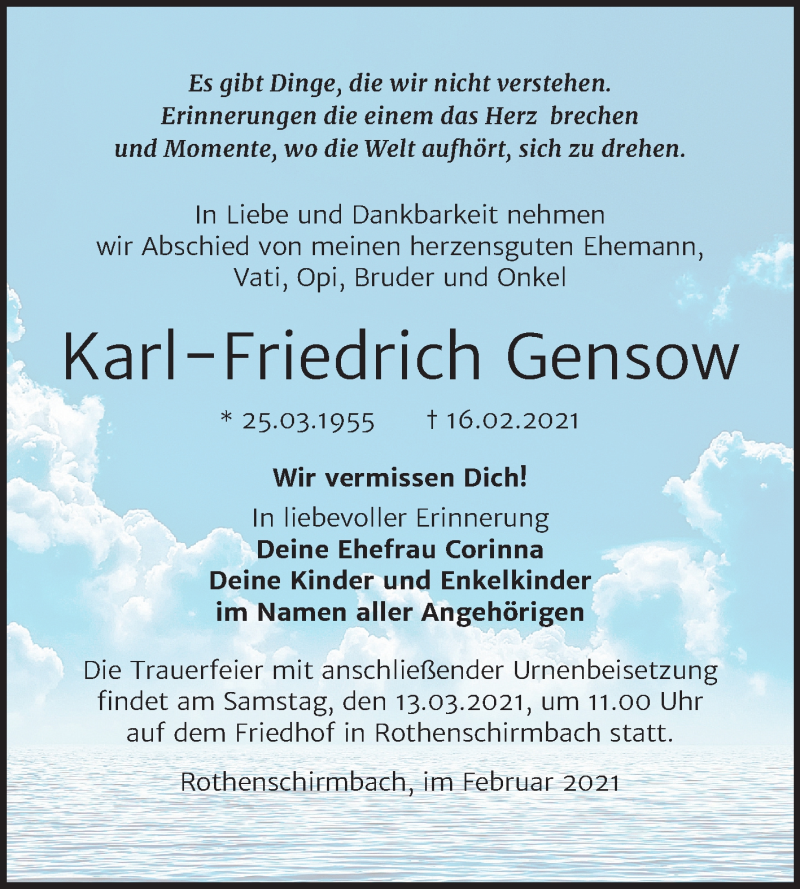 Es gibt Dinge, die wir nicht verstehen.
Erinnerungen die einem das Herz brechen
und Momente, wo die Welt aufhört, sich zu drehen.

In Liebe und Dankbarkeit nehmen
wir Abschied von meinen herzensguten Ehemann,
Vati, Opi, Bruder und Onkel

Karl-Friedrich Gensow

* 25.03.1955 † 16.02.2021

Wir vermissen Dich!
In liebevoller Erinnerung
Deine Ehefrau Corinna
Deine Kinder und Enkelkinder
im Namen aller Angehörigen

Die Trauerfeier mit anschließender Urnenbeisetzung
findet am Samstag, den 13.03.2021, um 11.00 Uhr
auf dem Friedhof in Rothenschirmbach statt.

Rothenschirmbach, im Februar 2021